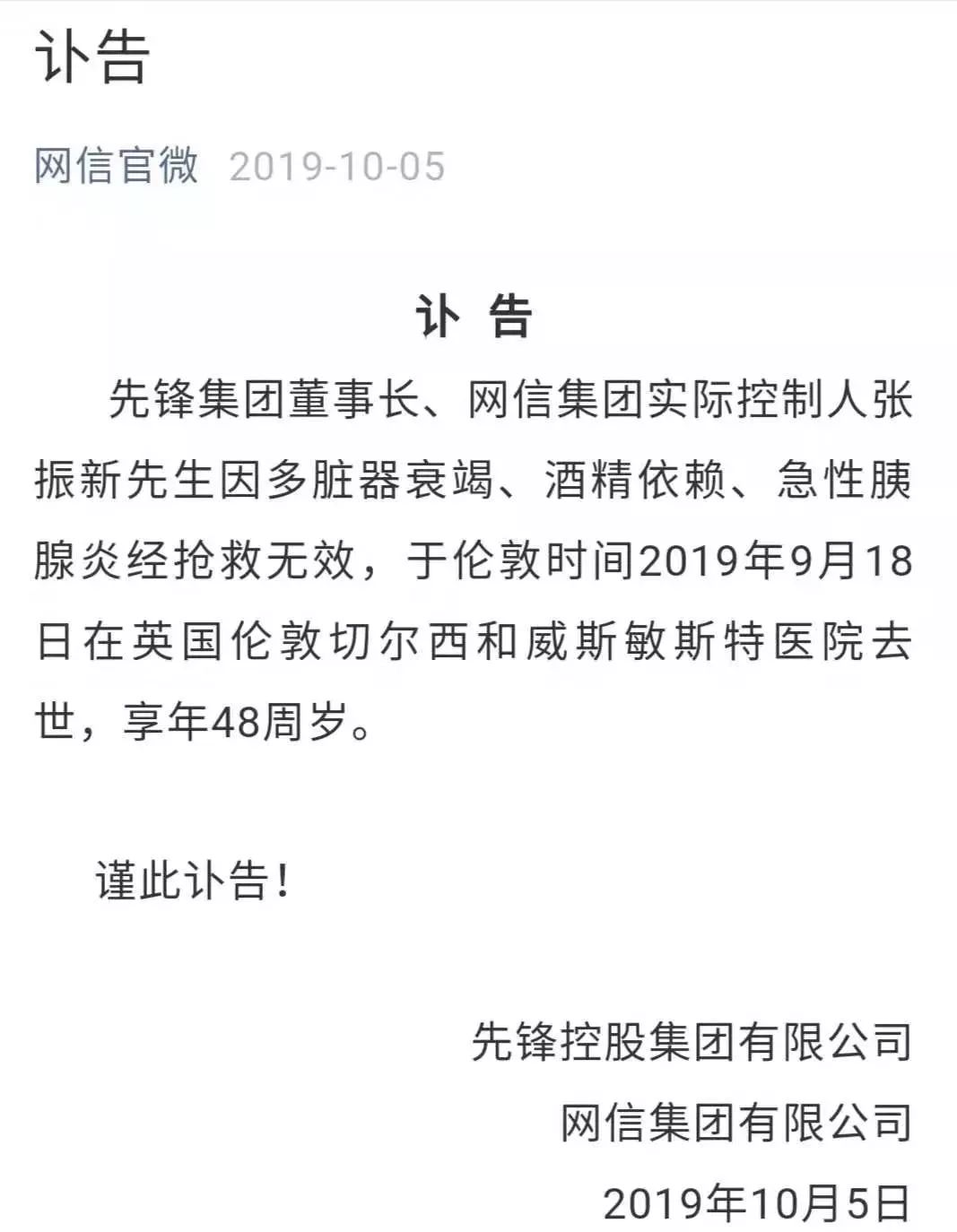 讣告

网信官微 2019-10-05

讣 告

先锋集团董事长、网信集团实际控制人张振新先生因多脏器衰竭、酒精依赖、急性胰腺炎经抢救无效，于伦敦时间2019年9月18日在英国伦敦切尔西和威斯敏斯特医院去世，享年48周岁。

谨此讣告！

先锋控股集团有限公司
网信集团有限公司
2019年10月5日